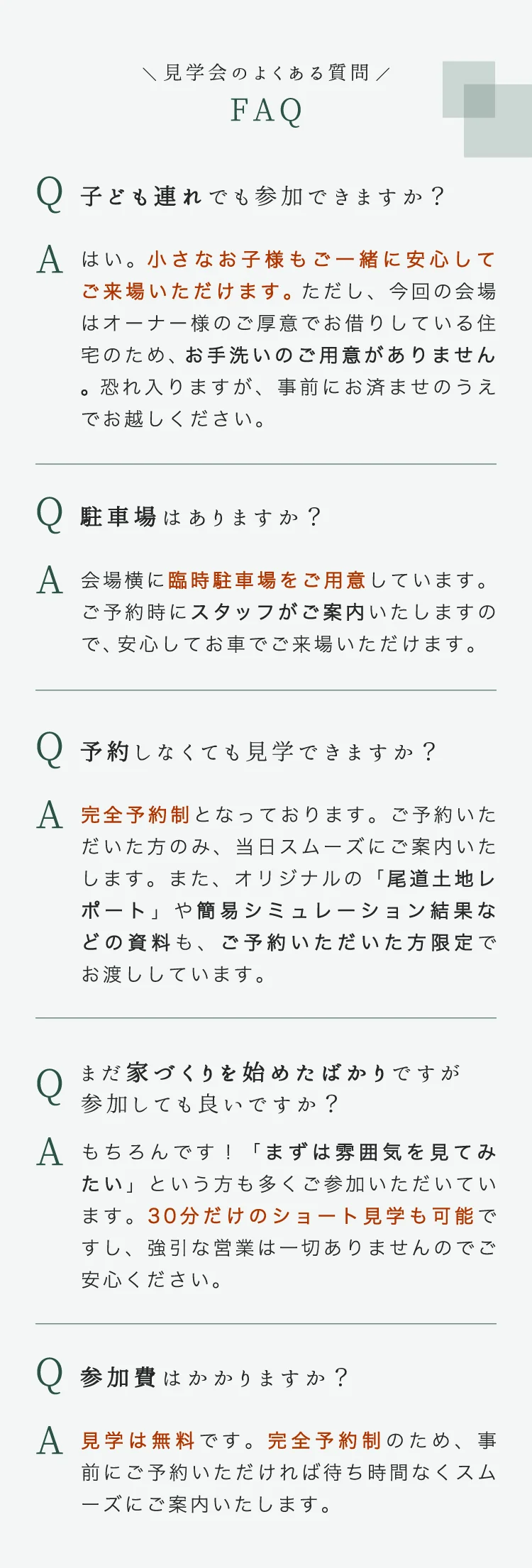 ＼ 見学会のよくある質問 ／
FAQ

Q 子ども連れでも参加できますか？

A はい。小さなお子様もご一緒に安心してご来場いただけます。ただし、今回の会場はオーナー様のご厚意でお借りしている住宅のため、お手洗いのご用意がありません。恐れ入りますが、事前にお済ませのうえでお越しください。

Q 駐車場はありますか？

A 会場横に臨時駐車場をご用意しています。ご予約時にスタッフがご案内いたしますので、安心してお車でご来場いただけます。

Q 予約しなくても見学できますか？

A 完全予約制となっております。ご予約いただいた方のみ、当日スムーズにご案内いたします。また、オリジナルの「尾道土地レポート」や簡易シミュレーション結果などの資料も、ご予約いただいた方限定でお渡ししています。

Q まだ家づくりを始めたばかりですが参加しても良いですか？

A もちろんです！「まずは雰囲気を見てみたい」という方も多くご参加いただいています。30分だけのショート見学も可能ですし、強引な営業は一切ありませんのでご安心ください。

Q 参加費はかかりますか？

A 見学は無料です。完全予約制のため、事前にご予約いただければ待ち時間なくスムーズにご案内いたします。